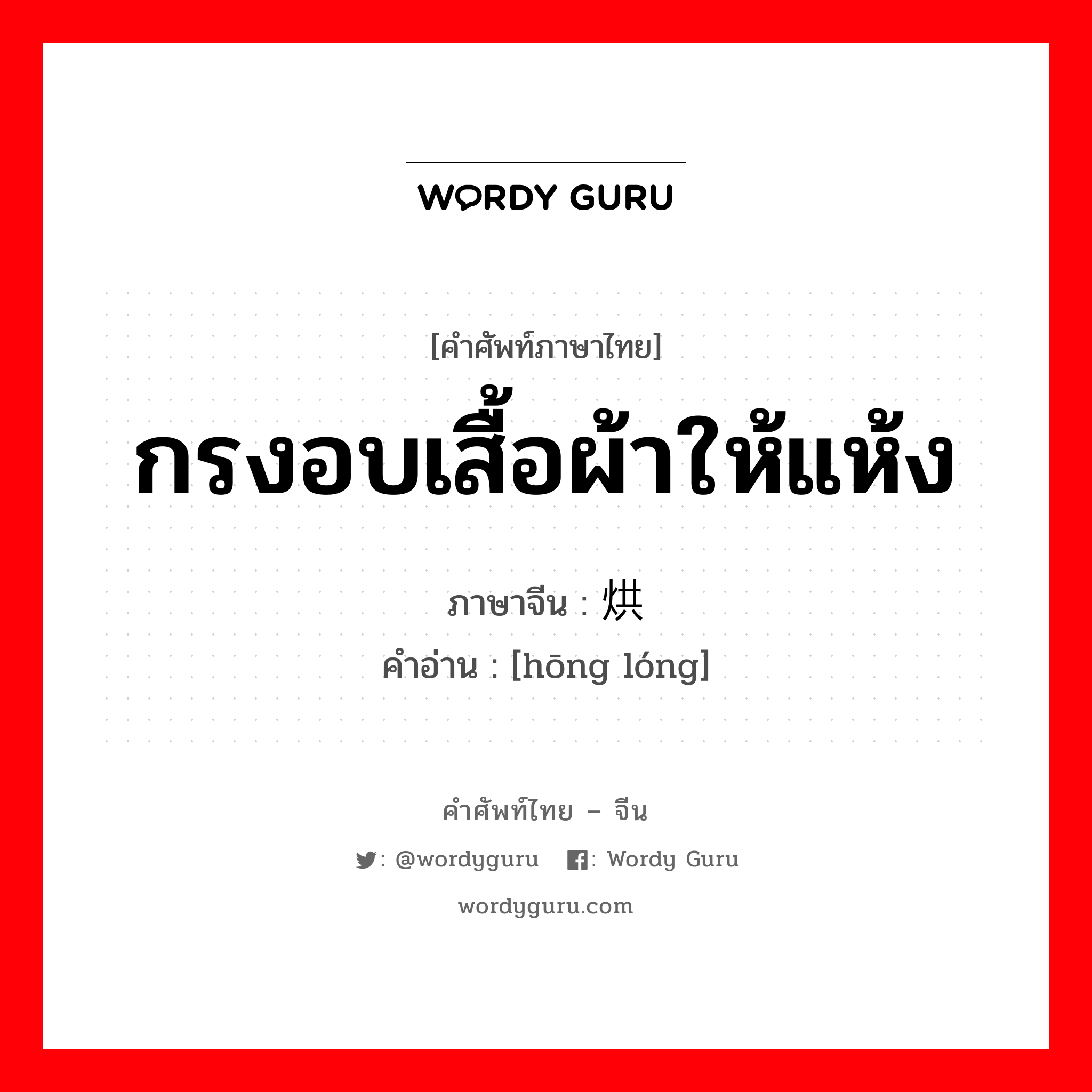 WORDY GURU

[คำศัพท์ภาษาไทย]
กรงอบเสื้อผ้าให้แห้ง

ภาษาจีน : 烘
คำอ่าน : [hōng lóng]

คำศัพท์ไทย – จีน
: @wordyguru : Wordy Guru
wordyguru.com